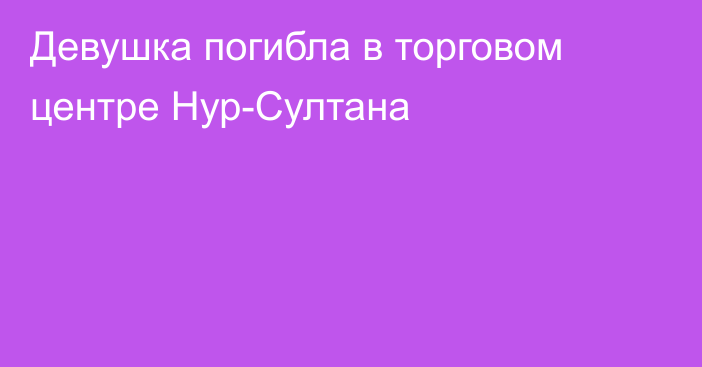 Девушка погибла в торговом центре Нур-Султана